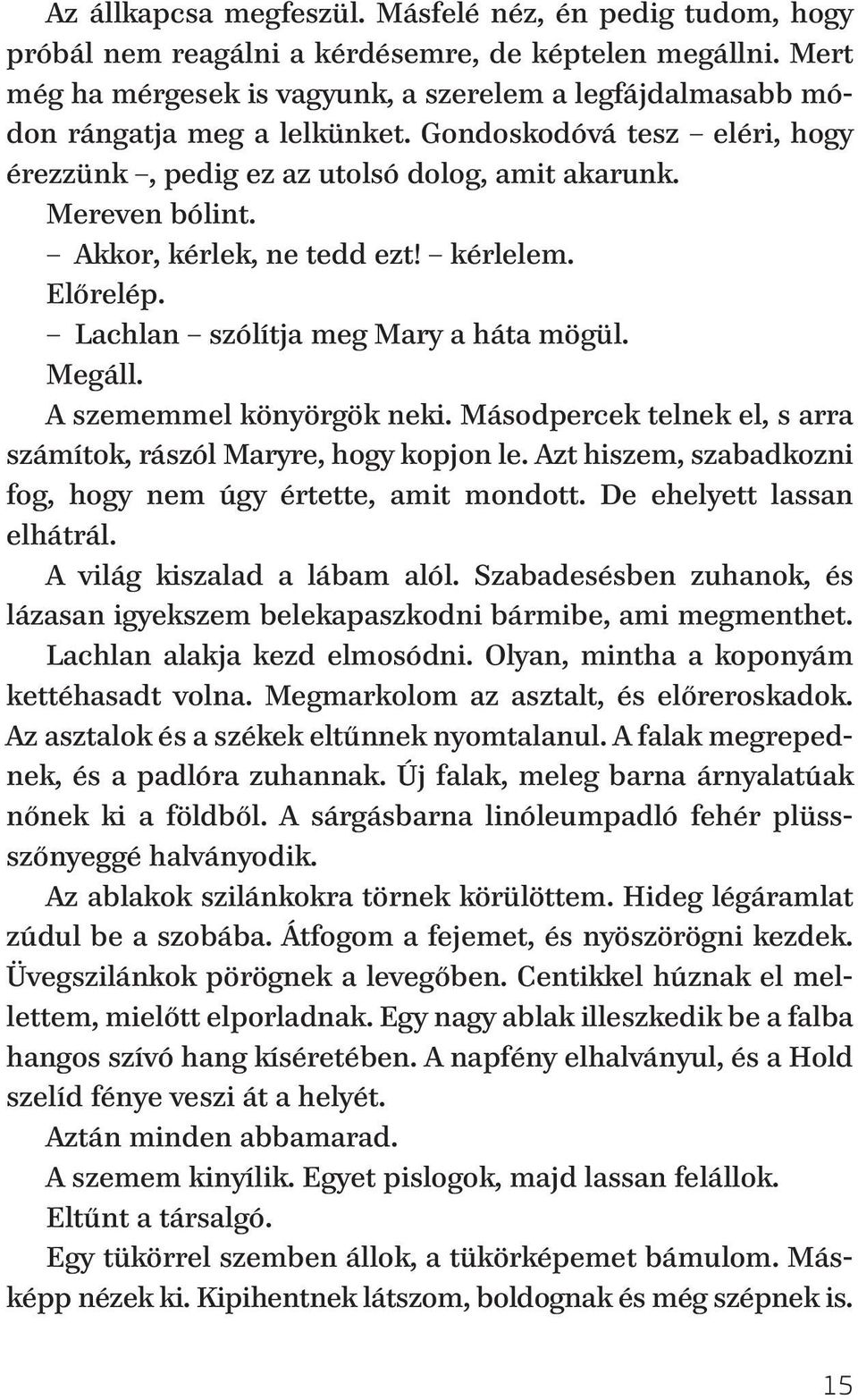 Az állkapcsa megfeszül. Másfelé néz, én pedig tudom, hogy próbál nem reagálni a kérdésemre, de képtelen megállni. Mert még ha mérgesek is vagyunk, a szerelem a legfájdalmasabb módon rángatja meg a lelkünket. Gondoskodóvá tesz – eléri, hogy érezzünk –, pedig ez az utolsó dolog, amit akarunk.

Mereven bólint.

– Akkor, kérlek, ne tedd ezt! – kérlelem.

Előrelép.

– Lachlan – szólítja meg Mary a háta mögül.

Megáll.

A szememmel könyörgök neki. Másodpercek telnek el, s arra számítok, rászól Maryre, hogy kopjon le. Azt hiszem, szabadkozni fog, hogy nem úgy értette, amit mondott. De ehelyett lassan elhátrál.

A világ kiszalad a lábam alól. Szabadesésben zuhanok, és lázasan igyekszem belekapaszkodni bármibe, ami megmenthet. Lachlan alakja kezd elmosódni. Olyan, mintha a koponyám kettéhasadt volna. Megmarkolom az asztalt, és előreroskadok. Az asztalok és a székek eltűnnek nyomtalanul. A falak megrepednek, és a padlóra zuhannak. Új falak, meleg barna árnyalatúak nőnek ki a földből. A sárgásbarna linóleumpadló fehér plüssszőnyeggé halványodik.

Az ablakok szilánkokra törnek körülöttem. Hideg légáramlat zúdul be a szobába. Átfogom a fejemet, és nyöszörögni kezdek. Üvegszilánkok pörögnek a levegőben. Centikkel húznak el mellettem, mielőtt elporladnak. Egy nagy ablak illeszkedik be a falba hangos szívó hang kíséretében. A napfény elhalványul, és a Hold szelíd fénye veszi át a helyét.

Aztán minden abbamarad.

A szemem kinyílik. Egyet pislogok, majd lassan felállok.

Eltűnt a társalgó.

Egy tükörrel szemben állok, a tükörképemet bámulom. Másképp nézek ki. Kipihentnek látszom, boldognak és még szépnek is.

15